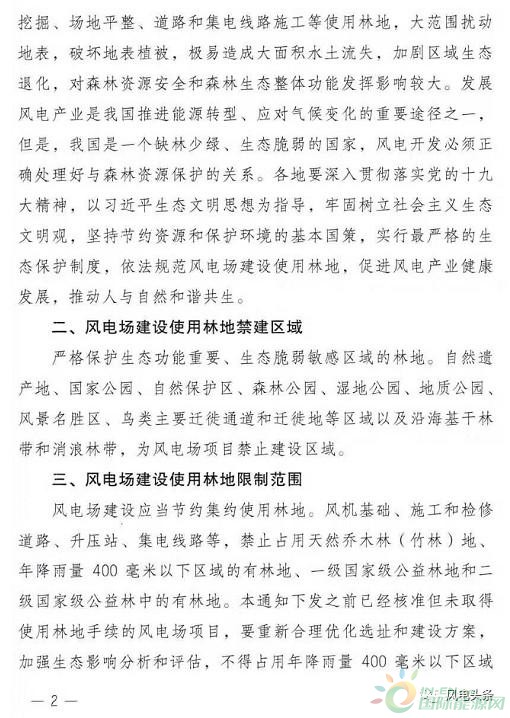 挖掘、场地平整、道路和集电线路施工等使用林地，大范围扰动地表，破坏地表植被，极易造成大面积水土流失，加剧区域生态退化，对森林资源安全和森林生态整体功能发挥影响较大。发展风电产业是我国推进能源转型、应对气候变化的重要途径之一，但是，我国是一个缺林少绿、生态脆弱的国家，风电开发必须正确处理好与森林资源保护的关系。各地要深入贯彻落实党的十九大精神，以习近平生态文明思想为指导，牢固树立社会主义生态文明观，坚持节约资源和保护环境的基本国策，实行最严格的生态保护制度，依法规范风电场建设使用林地，促进风电产业健康发展，推动人与自然和谐共生。

二、风电场建设使用林地禁建区域

严格保护生态功能重要、生态脆弱敏感区域的林地。自然遗产地、国家公园、自然保护区、森林公园、湿地公园、地质公园、风景名胜区、鸟类主要迁徙通道和迁徙地等区域以及沿海基干林带和消浪林带，为风电场项目禁止建设区域。

三、风电场建设使用林地限制范围

风电场建设应当节约集约使用林地。风机基础、施工和检修道路、升压站、集电线路等，禁止占用天然乔木林（竹林）地、年降雨量 400 毫米以下区域的有林地、一级国家级公益林地和二级国家级公益林中的有林地。本通知下发之前已经核准但未取得使用林地手续的风电场项目，要重新合理优化选址和建设方案，加强生态影响分析和评估，不得占用年降雨量 400 毫米以下区域

— 2 —

风电头条

国际能源网